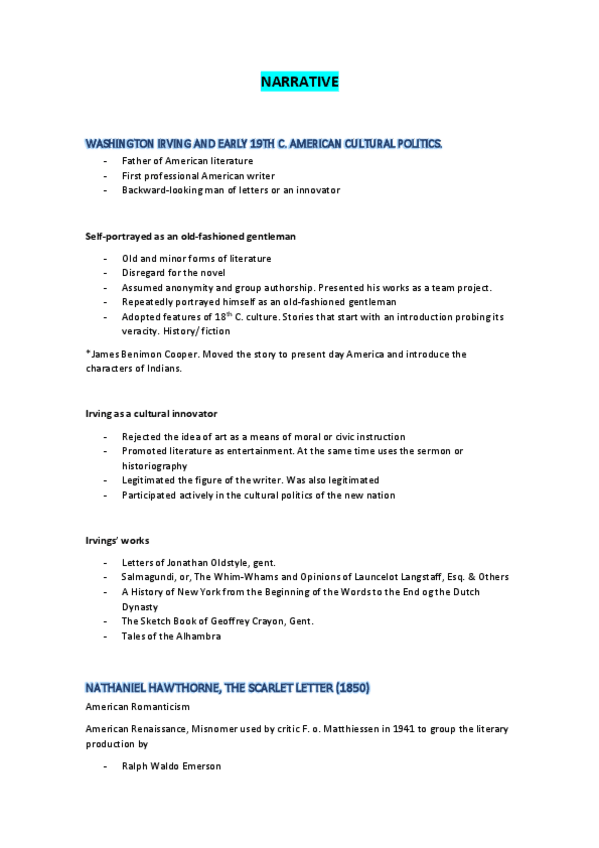 NARRATIVE

WASHINGTON IRVING AND EARLY 19TH C. AMERICAN CULTURAL POLITICS.

- Father of American literature
- First professional American writer
- Backward-looking man of letters or an innovator

Self-portrayed as an old-fashioned gentleman

- Old and minor forms of literature
- Disregard for the novel
- Assumed anonymity and group authorship. Presented his works as a team project.
- Repeatedly portrayed himself as an old-fashioned gentleman
- Adopted features of 18$^{th}$ C. culture. Stories that start with an introduction probing its veracity. History/fiction

*James Benimon Cooper. Moved the story to present day America and introduce the characters of Indians.

Irving as a cultural innovator

- Rejected the idea of art as a means of moral or civic instruction
- Promoted literature as entertainment. At the same time uses the sermon or historiography
- Legitimated the figure of the writer. Was also legitimated
- Participated actively in the cultural politics of the new nation

Irvings' works

- Letters of Jonathan Oldstyle, gent.
- Salmagundi, or, The Whim-Whams and Opinions of Launcelot Langstaff, Esq. & Others
- A History of New York from the Beginning of the Words to the End og the Dutch Dynasty
- The Sketch Book of Geoffrey Crayon, Gent.
- Tales of the Alhambra

NATHANIEL HAWTHORNE, THE SCARLET LETTER (1850)

American Romanticism

American Renaissance, Misnomer used by critic F. o. Matthiessen in 1941 to group the literary production by

- Ralph Waldo Emerson